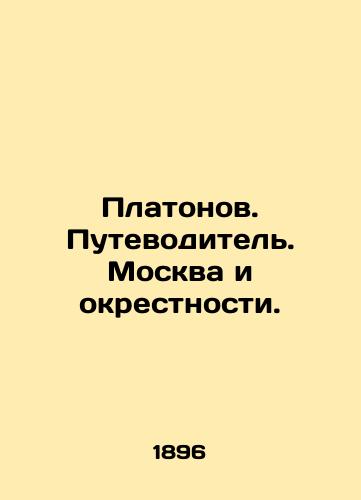 Платонов. Путеводитель. Москва и окрестности.

1896